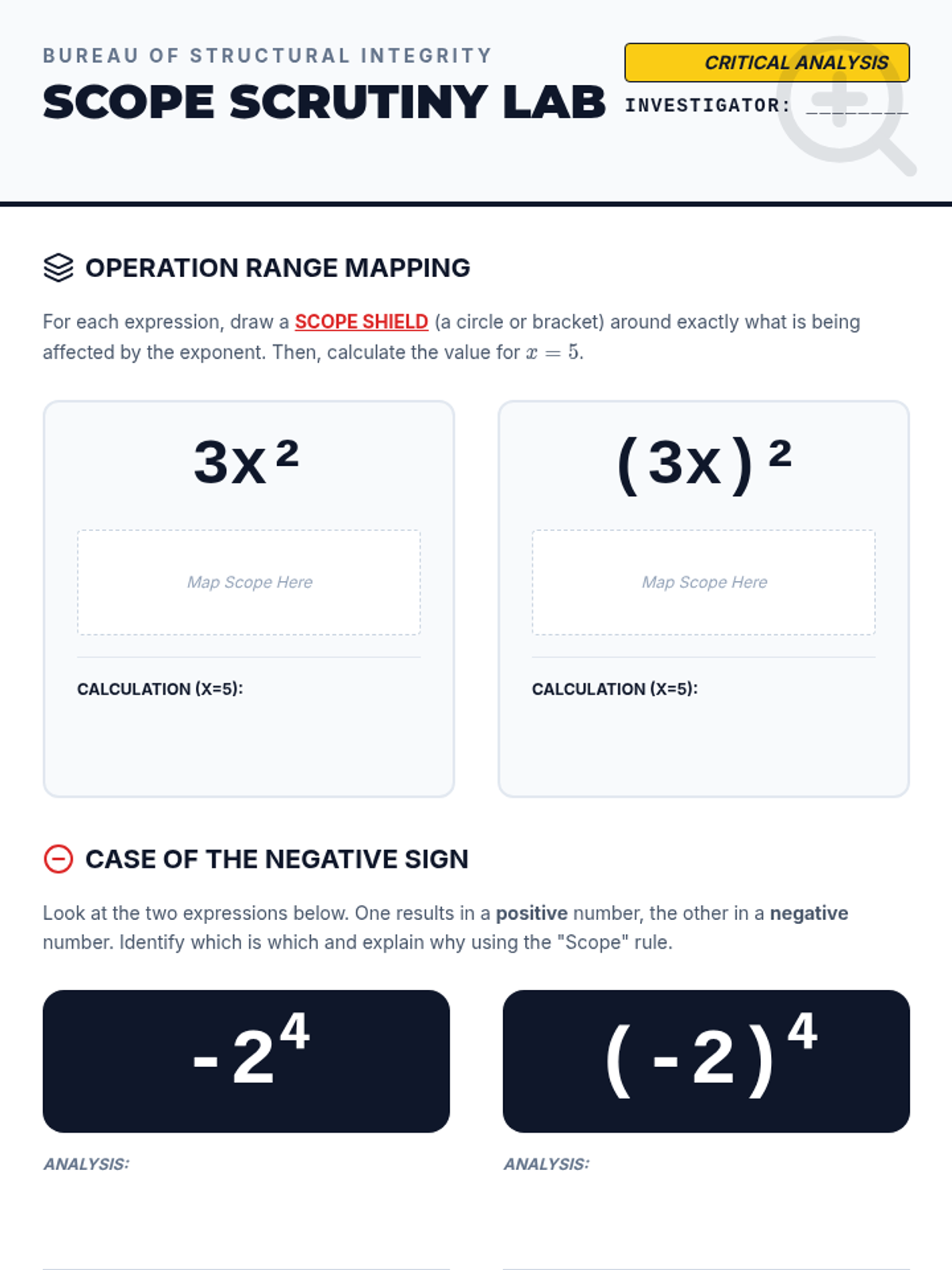 BUREAU OF STRUCTURAL INTEGRITY

SCOPE SCRUTINY LAB

CRITICAL ANALYSIS

INVESTIGATOR: ____

OPERATION RANGE MAPPING

For each expression, draw a SCOPE SHIELD (a circle or bracket) around exactly what is being affected by the exponent. Then, calculate the value for $x = 5$.

$3x^2$

Map Scope Here

CALCULATION (X=5):

$(3x)^2$

Map Scope Here

CALCULATION (X=5):

CASE OF THE NEGATIVE SIGN

Look at the two expressions below. One results in a positive number, the other in a negative number. Identify which is which and explain why using the "Scope" rule.

$-2^4$

ANALYSIS:

$(-2)^4$

ANALYSIS: